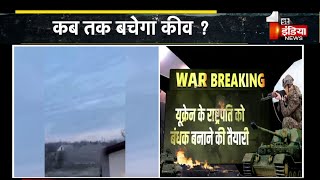 कब तक बचेगा कीव ?

1 इंडिया NEWS

WAR BREAKING

यूक्रेन के राष्ट्रपति को बंधक बनाने की तैयारी